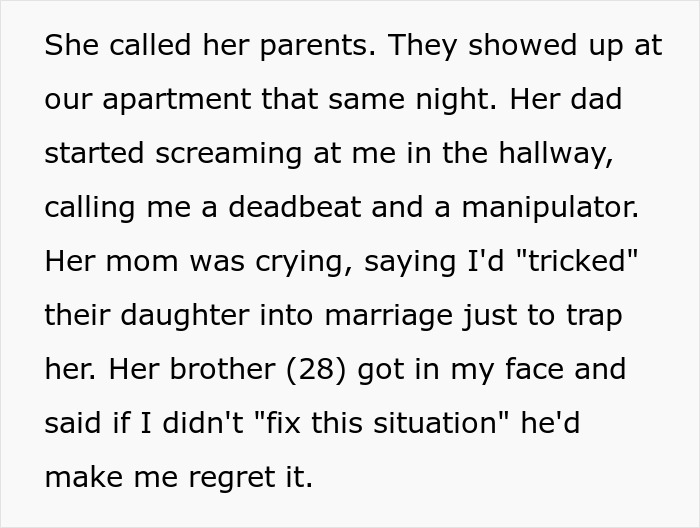 She called her parents. They showed up at our apartment that same night. Her dad started screaming at me in the hallway, calling me a deadbeat and a manipulator. Her mom was crying, saying I'd "tricked" their daughter into marriage just to trap her. Her brother (28) got in my face and said if I didn't "fix this situation" he'd make me regret it.